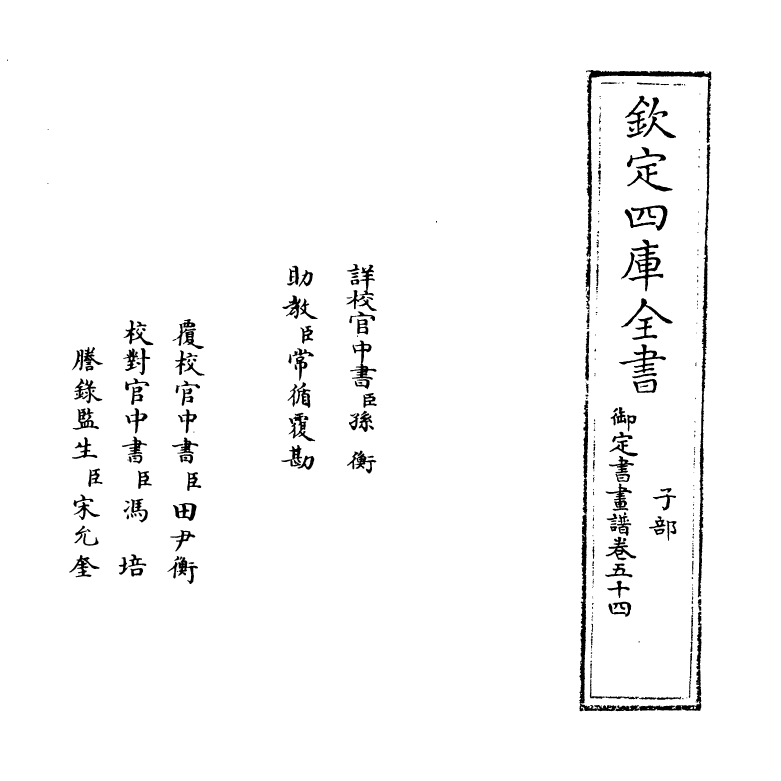 欽定四庫全書

子部

御定書畫譜卷五十四

詳校官中書臣孫衡

助教臣常循覆勘

覆校官中書臣田尹衡

校對官中書臣馮培

謄錄監生臣宋允奎